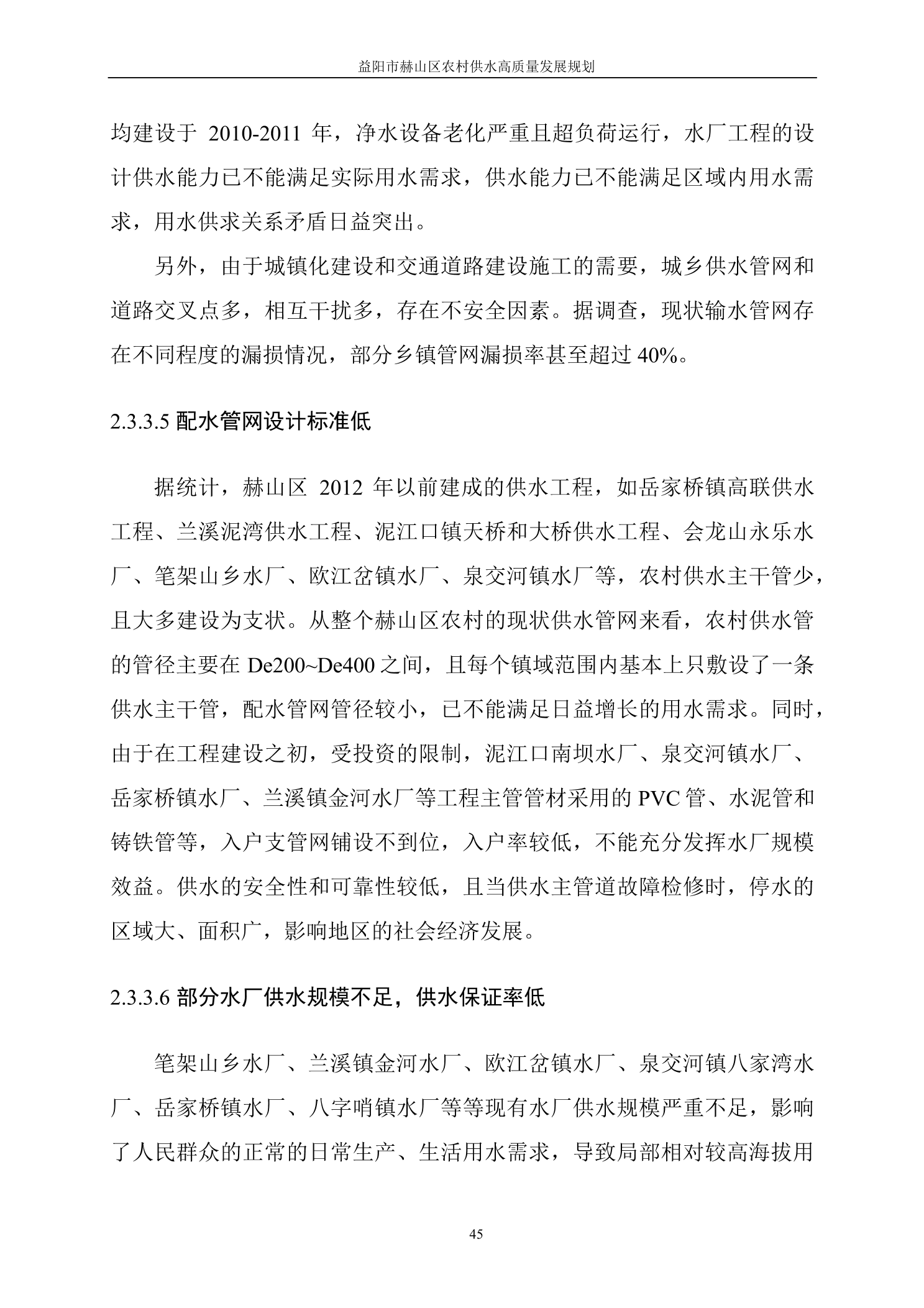 益阳市赫山区农村供水高质量发展规划

均建设于 2010-2011 年，净水设备老化严重且超负荷运行，水厂工程的设计供水能力已不能满足实际用水需求，供水能力已不能满足区域内用水需求，用水供求关系矛盾日益突出。

另外，由于城镇化建设和交通道路建设施工的需要，城乡供水管网和道路交叉点多，相互干扰多，存在不安全因素。据调查，现状输水管网存在不同程度的漏损情况，部分乡镇管网漏损率甚至超过 40%。

2.3.3.5 配水管网设计标准低

据统计，赫山区 2012 年以前建成的供水工程，如岳家桥镇高联供水工程、兰溪泥湾供水工程、泥江口镇天桥和大桥供水工程、会龙山永乐水厂、笔架山乡水厂、欧江岔镇水厂、泉交河镇水厂等，农村供水主干管少，且大多建设为支状。从整个赫山区农村的现状供水管网来看，农村供水管的管径主要在 De200~De400 之间，且每个镇域范围内基本上只敷设了一条供水主干管，配水管网管径较小，已不能满足日益增长的用水需求。同时，由于在工程建设之初，受投资的限制，泥江口南坝水厂、泉交河镇水厂、岳家桥镇水厂、兰溪镇金河水厂等工程主管管材采用的 PVC 管、水泥管和铸铁管等，入户支管网铺设不到位，入户率较低，不能充分发挥水厂规模效益。供水的安全性和可靠性较低，且当供水主管道故障检修时，停水的区域大、面积广，影响地区的社会经济发展。

2.3.3.6 部分水厂供水规模不足，供水保证率低

笔架山乡水厂、兰溪镇金河水厂、欧江岔镇水厂、泉交河镇八家湾水厂、岳家桥镇水厂、八字哨镇水厂等等现有水厂供水规模严重不足，影响了人民群众的正常的日常生产、生活用水需求，导致局部相对较高海拔用

45